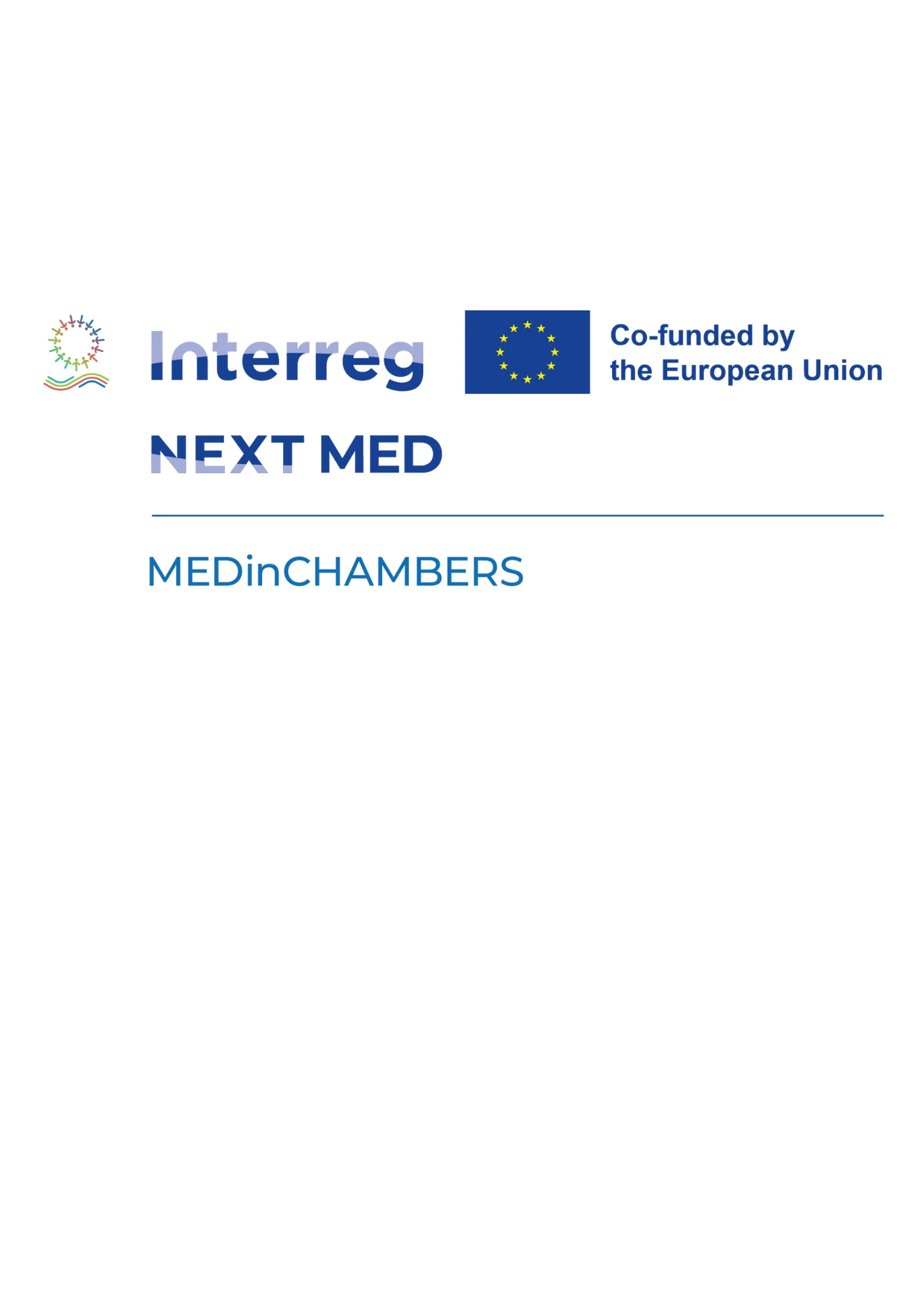 Interreg

Co-funded by
the European Union

NEXT MED

MEDinCHAMBERS